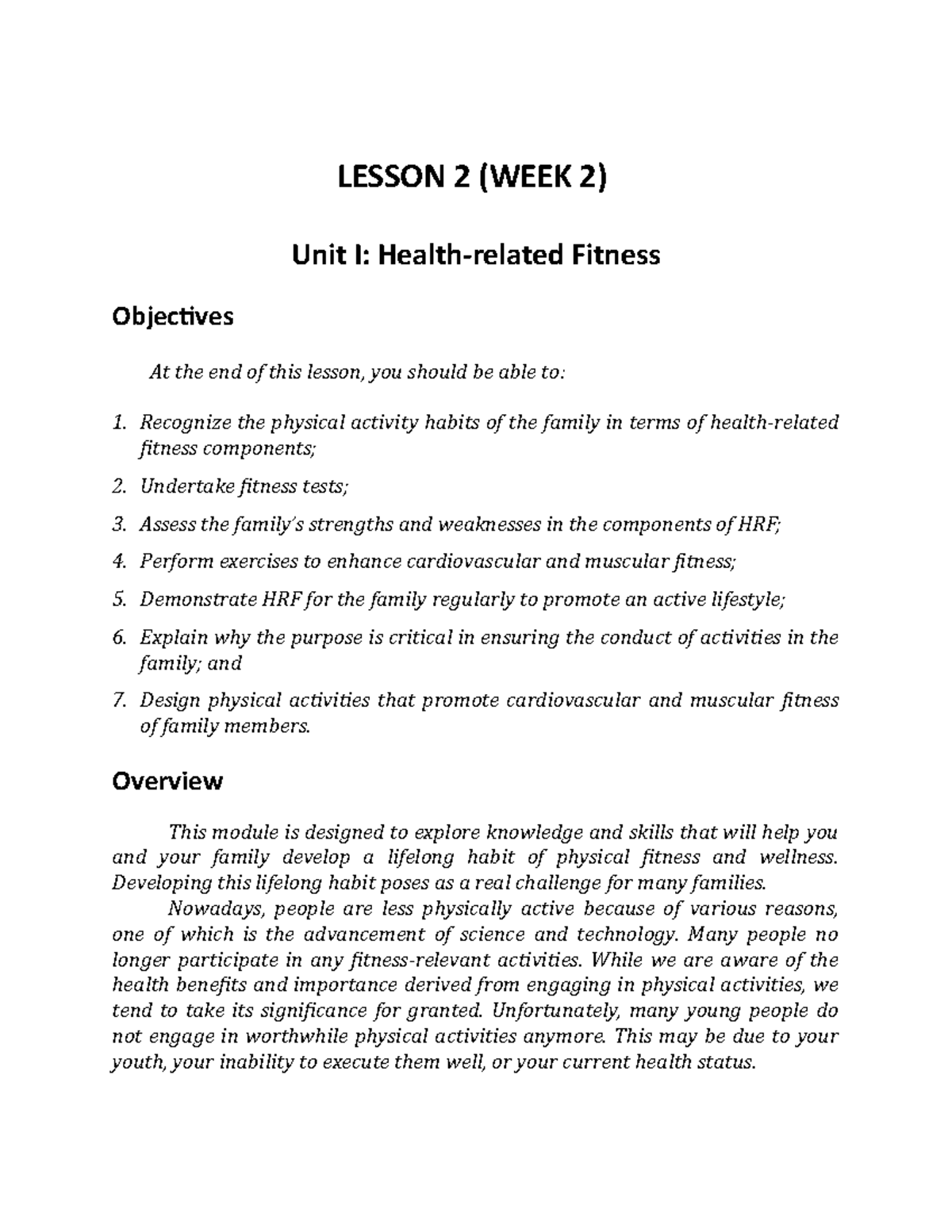 LESSON 2 (WEEK 2)

Unit I: Health-related Fitness

Objectives

At the end of this lesson, you should be able to:

1. Recognize the physical activity habits of the family in terms of health-related fitness components;

2. Undertake fitness tests;

3. Assess the family's strengths and weaknesses in the components of HRF;

4. Perform exercises to enhance cardiovascular and muscular fitness;

5. Demonstrate HRF for the family regularly to promote an active lifestyle;

6. Explain why the purpose is critical in ensuring the conduct of activities in the family; and

7. Design physical activities that promote cardiovascular and muscular fitness of family members.

Overview

This module is designed to explore knowledge and skills that will help you and your family develop a lifelong habit of physical fitness and wellness. Developing this lifelong habit poses as a real challenge for many families.

Nowadays, people are less physically active because of various reasons, one of which is the advancement of science and technology. Many people no longer participate in any fitness-relevant activities. While we are aware of the health benefits and importance derived from engaging in physical activities, we tend to take its significance for granted. Unfortunately, many young people do not engage in worthwhile physical activities anymore. This may be due to your youth, your inability to execute them well, or your current health status.